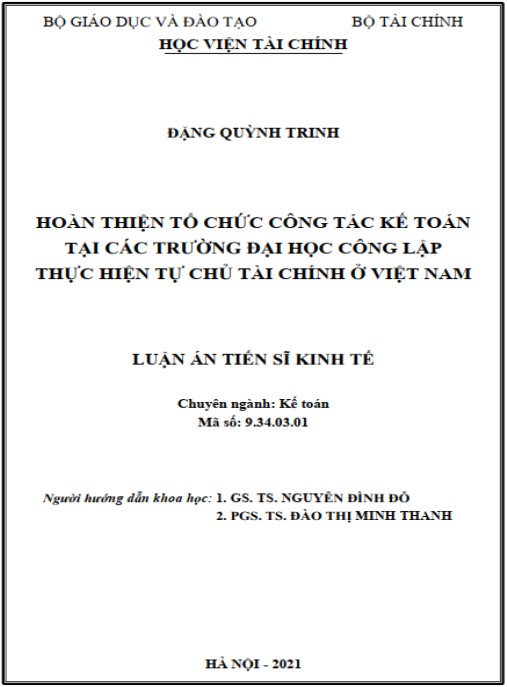 BỘ GIÁO DỤC VÀ ĐÀO TẠO BỘ TÀI CHÍNH

HỌC VIỆN TÀI CHÍNH

ĐẶNG QUỲNH TRINH

HOÀN THIỆN TỔ CHỨC CÔNG TÁC KẾ TOÁN TẠI CÁC TRƯỜNG ĐẠI HỌC CÔNG LẬP THỰC HIỆN TỰ CHỦ TÀI CHÍNH Ở VIỆT NAM

LUẬN ÁN TIẾN SĨ KINH TẾ

Chuyên ngành: Kế toán
Mã số: 9.34.03.01

Người hướng dẫn khoa học: 1. GS. TS. NGUYỄN ĐÌNH ĐỖ
2. PGS. TS. ĐÀO THỊ MINH THANH

HÀ NỘI - 2021